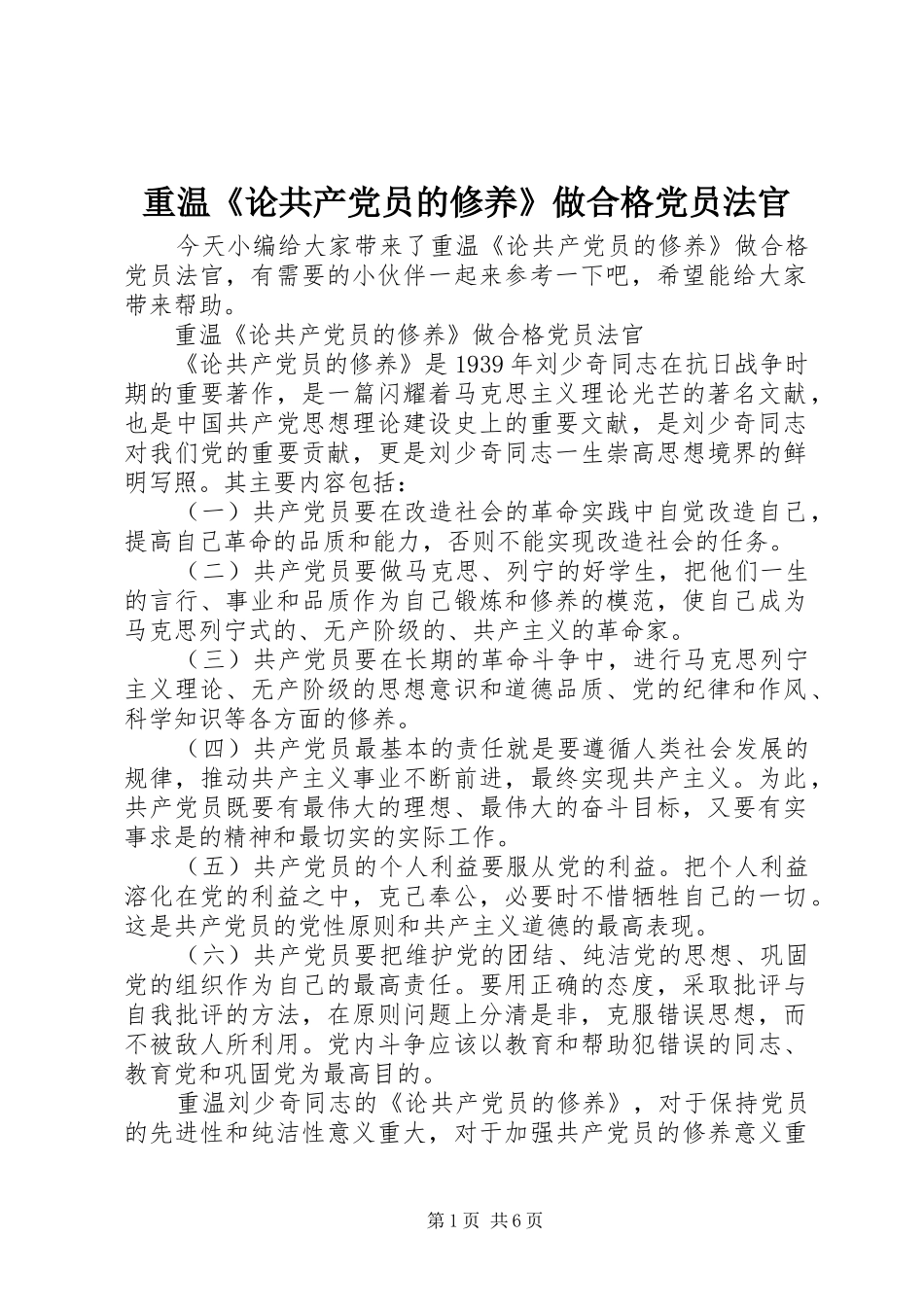 重温《论共产党员的修养》做合格党员法官

今天小编给大家带来了重温《论共产党员的修养》做合格党员法官，有需要的小伙伴一起来参考一下吧，希望能给大家带来帮助。

重温《论共产党员的修养》做合格党员法官

《论共产党员的修养》是1939年刘少奇同志在抗日战争时期的重要著作，是一篇闪耀着马克思主义理论光芒的著名文献，也是中国共产党思想理论建设史上的重要文献，是刘少奇同志对我们党的重要贡献，更是刘少奇同志一生崇高思想境界的鲜明写照。其主要内容包括：

（一）共产党员要在改造社会的革命实践中自觉改造自己，提高自己革命的品质和能力，否则不能实现改造社会的任务。

（二）共产党员要做马克思、列宁的好学生，把他们一生的言行、事业和品质作为自己锻炼和修养的模范，使自己成为马克思列宁式的、无产阶级的、共产主义的革命家。

（三）共产党员要在长期的革命斗争中，进行马克思列宁主义理论、无产阶级的思想意识和道德品质、党的纪律和作风、科学知识等各方面的修养。

（四）共产党员最基本的责任就是要遵循人类社会发展的规律，推动共产主义事业不断前进，最终实现共产主义。为此，共产党员既要有最伟大的理想、最伟大的奋斗目标，又要有实事求是的精神和最切实的实际工作。

（五）共产党员的个人利益要服从党的利益。把个人利益溶化在党的利益之中，克己奉公，必要时不惜牺牲自己的一切。这是共产党员的党性原则和共产主义道德的最高表现。

（六）共产党员要把维护党的团结、纯洁党的思想、巩固党的组织作为自己的最高责任。要用正确的态度，采取批评与自我批评的方法，在原则问题上分清是非，克服错误思想，而不被敌人所利用。党内斗争应该以教育和帮助犯错误的同志、教育党和巩固党为最高目的。

重温刘少奇同志的《论共产党员的修养》，对于保持党员的先进性和纯洁性意义重大，对于加强共产党员的修养意义重

第1页 共6页